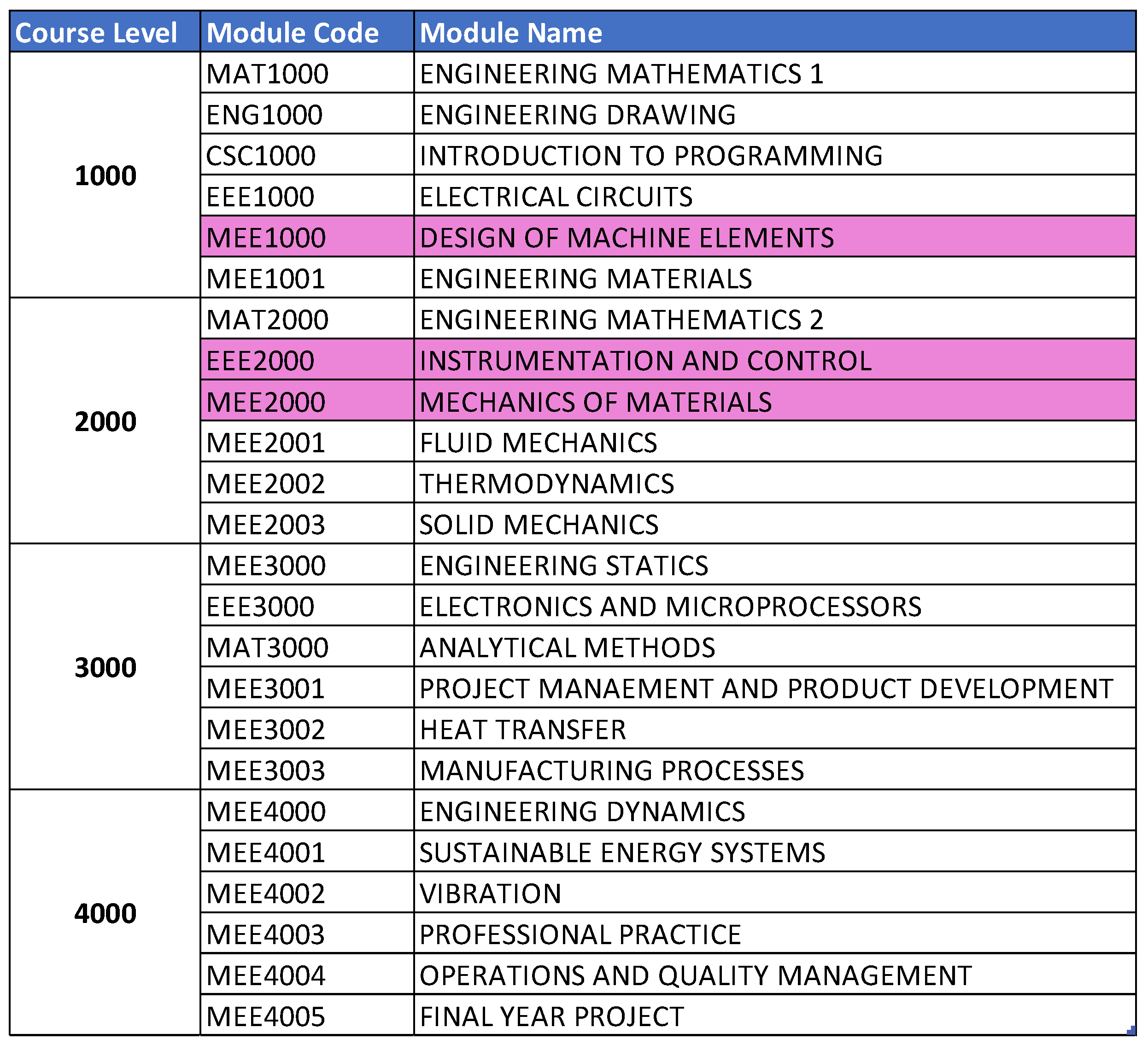 | Course Level | Module Code | Module Name |
|---|---|---|
| 1000 | MAT1000 | ENGINEERING MATHEMATICS 1 |
| | ENG1000 | ENGINEERING DRAWING |
| | CSC1000 | INTRODUCTION TO PROGRAMMING |
| | EEE1000 | ELECTRICAL CIRCUITS |
| | MEE1000 | DESIGN OF MACHINE ELEMENTS |
| | MEE1001 | ENGINEERING MATERIALS |
| 2000 | MAT2000 | ENGINEERING MATHEMATICS 2 |
| | EEE2000 | INSTRUMENTATION AND CONTROL |
| | MEE2000 | MECHANICS OF MATERIALS |
| | MEE2001 | FLUID MECHANICS |
| | MEE2002 | THERMODYNAMICS |
| | MEE2003 | SOLID MECHANICS |
| 3000 | MEE3000 | ENGINEERING STATICS |
| | EEE3000 | ELECTRONICS AND MICROPROCESSORS |
| | MAT3000 | ANALYTICAL METHODS |
| | MEE3001 | PROJECT MANAEMENT AND PRODUCT DEVELOPMENT |
| | MEE3002 | HEAT TRANSFER |
| | MEE3003 | MANUFACTURING PROCESSES |
| 4000 | MEE4000 | ENGINEERING DYNAMICS |
| | MEE4001 | SUSTAINABLE ENERGY SYSTEMS |
| | MEE4002 | VIBRATION |
| | MEE4003 | PROFESSIONAL PRACTICE |
| | MEE4004 | OPERATIONS AND QUALITY MANAGEMENT |
| | MEE4005 | FINAL YEAR PROJECT |